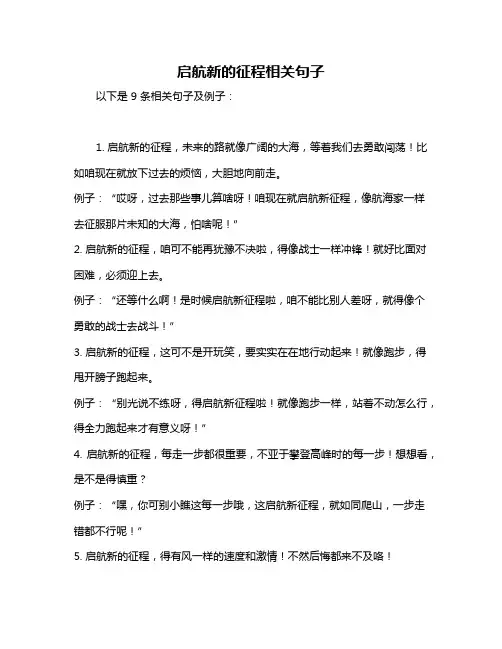 启航新的征程相关句子

以下是 9 条相关句子及例子：

1. 启航新的征程，未来的路就像广阔的大海，等着我们去勇敢闯荡！比如咱现在就放下过去的烦恼，大胆地向前走。

例子：“哎呀，过去那些事儿算啥呀！咱现在就启航新征程，像航海家一样去征服那片未知的大海，怕啥呢！”

2. 启航新的征程，咱可不能再犹豫不决啦，得像战士一样冲锋！就好比面对困难，必须迎上去。

例子：“还等什么啊！是时候启航新征程啦，咱不能比别人差呀，就得像个勇敢的战士去战斗！”

3. 启航新的征程，这可不是开玩笑，要实实在在地行动起来！就像跑步，得甩开膀子跑起来。

例子：“别光说不练呀，得启航新征程啦！就像跑步一样，站着不动怎么行，得全力跑起来才有意义呀！”

4. 启航新的征程，每走一步都很重要，不亚于攀登高峰时的每一步！想想看，是不是得慎重？

例子：“嘿，你可别小瞧这每一步哦，这启航新征程，就如同爬山，一步走错都不行呢！”

5. 启航新的征程，得有风一样的速度和激情！不然后悔都来不及咯！